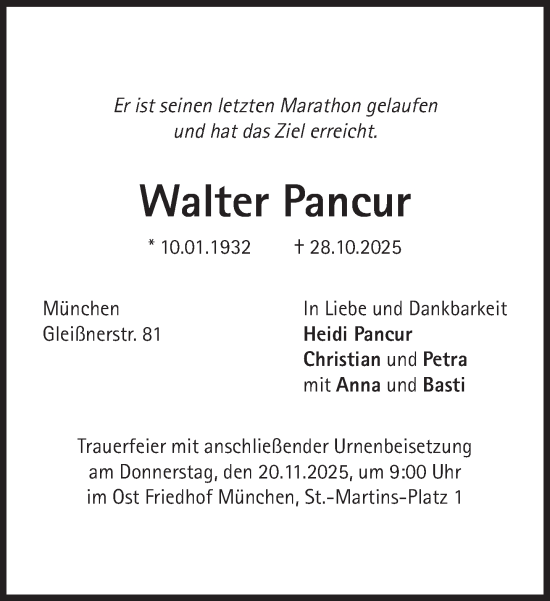 Er ist seinen letzten Marathon gelaufen und hat das Ziel erreicht.

Walter Pancur

* 10.01.1932 † 28.10.2025

München
Gleißnerstr. 81

In Liebe und Dankbarkeit
Heidi Pancur
Christian und Petra
mit Anna und Basti

Trauerfeier mit anschließender Urnenbeisetzung am Donnerstag, den 20.11.2025, um 9:00 Uhr im Ost Friedhof München, St.-Martins-Platz 1